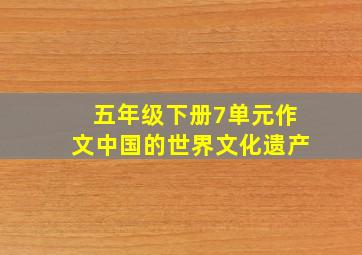 五年级下册7单元作文中国的世界文化遗产